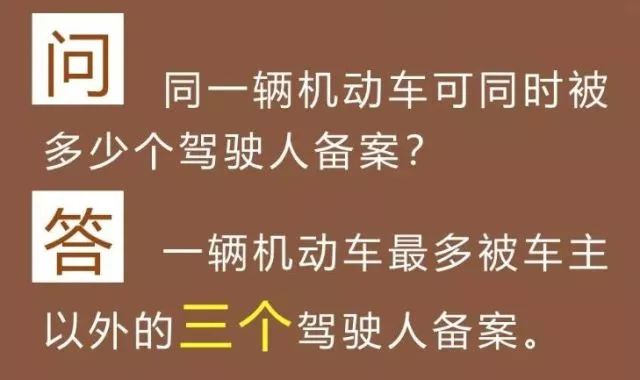 问 同一辆机动车可同时被多少个驾驶人备案?

答 一辆机动车最多被车主以外的三个驾驶人备案。